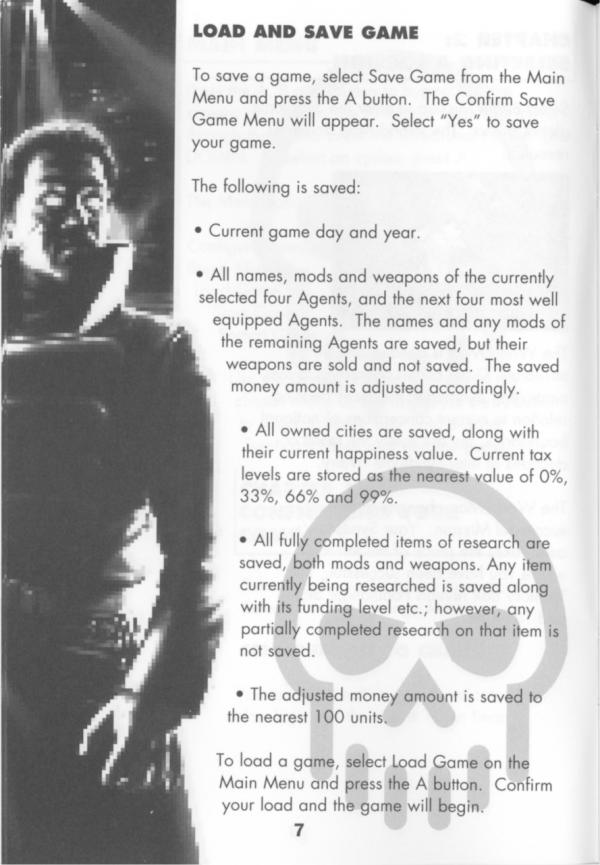 LOAD AND SAVE GAME

To save a game, select Save Game from the Main Menu and press the A button. The Confirm Save Game Menu will appear. Select "Yes" to save your game.

The following is saved:

• Current game day and year.

• All names, mods and weapons of the currently selected four Agents, and the next four most well equipped Agents. The names and any mods of the remaining Agents are saved, but their weapons are sold and not saved. The saved money amount is adjusted accordingly.

• All owned cities are saved, along with their current happiness value. Current tax levels are stored as the nearest value of 0%, 33%, 66% and 99%.

• All fully completed items of research are saved, both mods and weapons. Any item currently being researched is saved along with its funding level etc.; however, any partially completed research on that item is not saved.

• The adjusted money amount is saved to the nearest 100 units.

To load a game, select Load Game on the Main Menu and press the A button. Confirm your load and the game will begin.

7